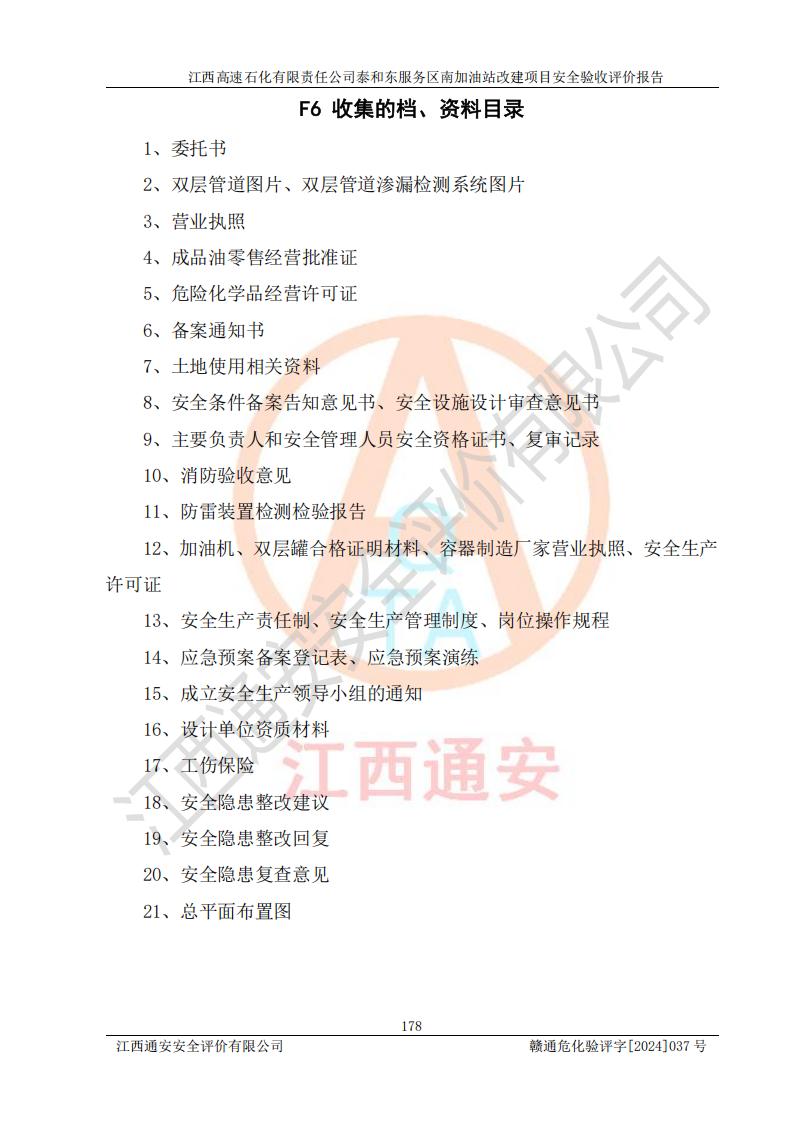 江西高速石化有限责任公司泰和东服务区南加油站改建项目安全验收评价报告

F6 收集的档、资料目录

1、委托书

2、双层管道图片、双层管道渗漏检测系统图片

3、营业执照

4、成品油零售经营批准证

5、危险化学品经营许可证

6、备案通知书

7、土地使用相关资料

8、安全条件备案告知意见书、安全设施设计审查意见书

9、主要负责人和安全管理人员安全资格证书、复审记录

10、消防验收意见

11、防雷装置检测检验报告

12、加油机、双层罐合格证明材料、容器制造厂家营业执照、安全生产许可证

13、安全生产责任制、安全生产管理制度、岗位操作规程

14、应急预案备案登记表、应急预案演练

15、成立安全生产领导小组的通知

16、设计单位资质材料

17、工伤保险

18、安全隐患整改建议

19、安全隐患整改回复

20、安全隐患复查意见

21、总平面布置图

江西通安安全评价有限公司

江西通安

178

江西通安安全评价有限公司　　赣通危化验评字[2024]037 号